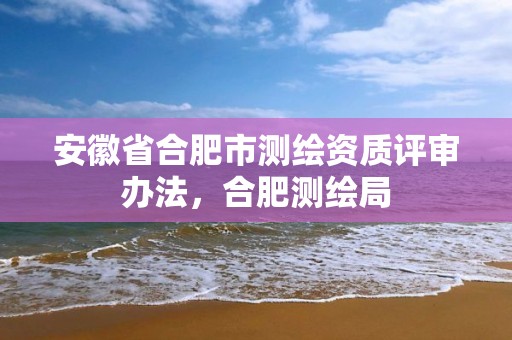 安徽省合肥市测绘资质评审办法，合肥测绘局